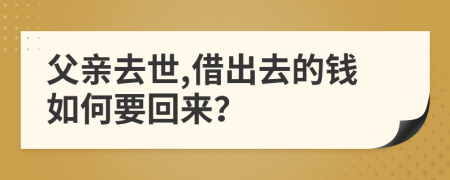 父亲去世,借出去的钱如何要回来?